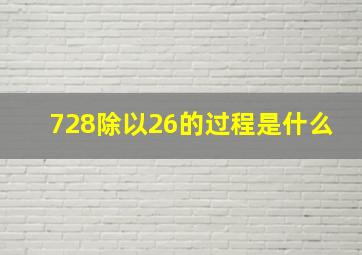 728除以26的过程是什么